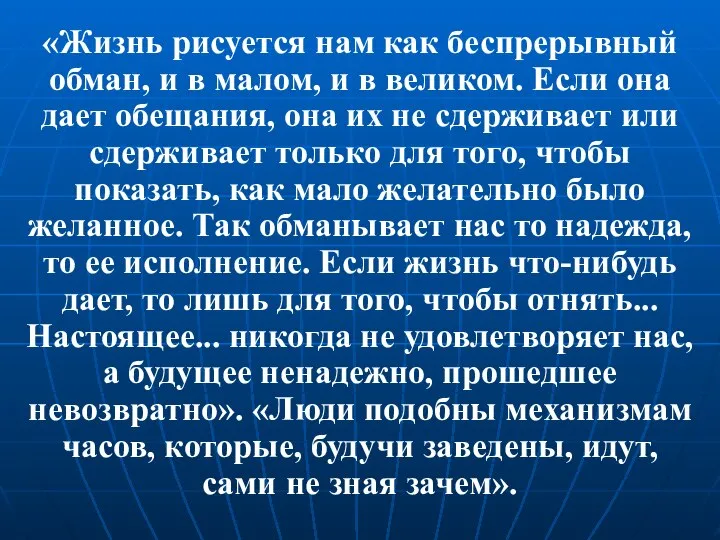 «Жизнь рисуется нам как беспрерывный обман, и в малом, и в великом. Если она дает обещания, она их не сдерживает или сдерживает только для того, чтобы показать, как мало желательно было желанное. Так обманывает нас то надежда, то ее исполнение. Если жизнь что-нибудь дает, то лишь для того, чтобы отнять... Настоящее... никогда не удовлетворяет нас, а будущее ненадежно, прошедшее невозвратно». «Люди подобны механизмам часов, которые, будучи заведены, идут, сами не зная зачем».